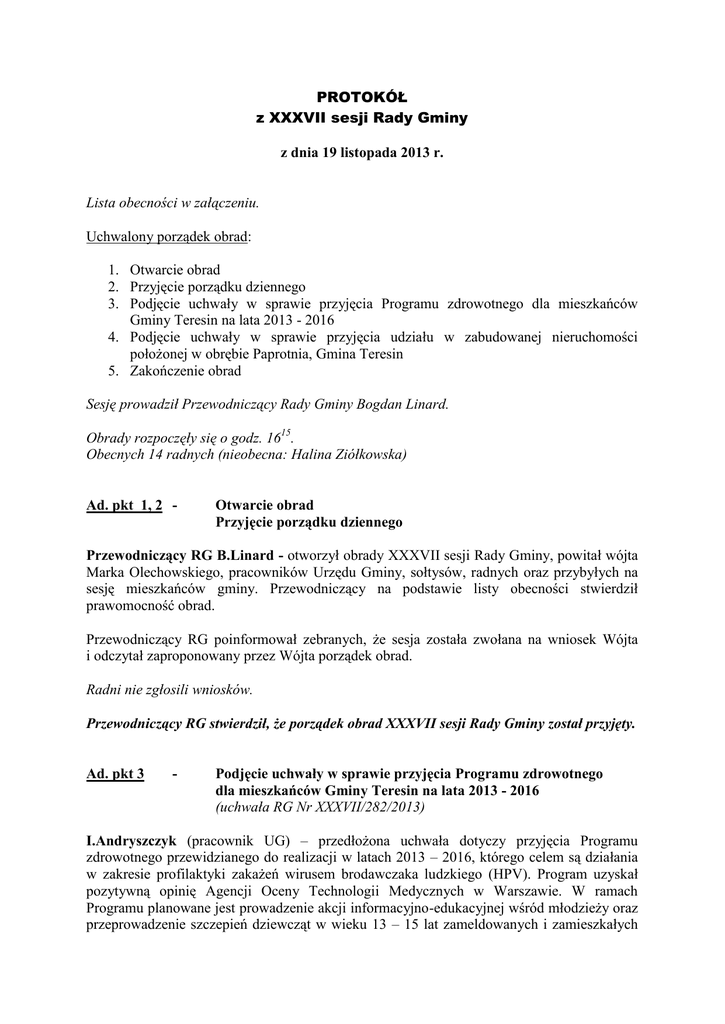 PROTOKÓŁ
z XXXVII sesji Rady Gminy

z dnia 19 listopada 2013 r.

Lista obecności w załączeniu.

Uchwalony porządek obrad:

1. Otwarcie obrad
2. Przyjęcie porządku dziennego
3. Podjęcie uchwały w sprawie przyjęcia Programu zdrowotnego dla mieszkańców Gminy Teresin na lata 2013 - 2016
4. Podjęcie uchwały w sprawie przyjęcia udziału w zabudowanej nieruchomości położonej w obrębie Paprotnia, Gmina Teresin
5. Zakończenie obrad

Sesję prowadził Przewodniczący Rady Gminy Bogdan Linard.

Obrady rozpoczęły się o godz. $16^{15}$.
Obecnych 14 radnych (nieobecna: Halina Ziółkowska)

Ad. pkt 1, 2 - Otwarcie obrad
Przyjęcie porządku dziennego

Przewodniczący RG B.Linard - otworzył obrady XXXVII sesji Rady Gminy, powitał wójta Marka Olechowskiego, pracowników Urzędu Gminy, sołtysów, radnych oraz przybyłych na sesję mieszkańców gminy. Przewodniczący na podstawie listy obecności stwierdził prawomocność obrad.

Przewodniczący RG poinformował zebranych, że sesja została zwołana na wniosek Wójta i odczytał zaproponowany przez Wójta porządek obrad.

Radni nie zgłosili wniosków.

Przewodniczący RG stwierdził, że porządek obrad XXXVII sesji Rady Gminy został przyjęty.

Ad. pkt 3 - Podjęcie uchwały w sprawie przyjęcia Programu zdrowotnego dla mieszkańców Gminy Teresin na lata 2013 - 2016
(uchwała RG Nr XXXVII/282/2013)

I.Andryszczyk (pracownik UG) – przedłożona uchwała dotyczy przyjęcia Programu zdrowotnego przewidzianego do realizacji w latach 2013 – 2016, którego celem są działania w zakresie profilaktyki zakażeń wirusem brodawczaka ludzkiego (HPV). Program uzyskał pozytywną opinię Agencji Oceny Technologii Medycznych w Warszawie. W ramach Programu planowane jest prowadzenie akcji informacyjno-edukacyjnej wśród młodzieży oraz przeprowadzenie szczepień dziewcząt w wieku 13 – 15 lat zameldowanych i zamieszkałych